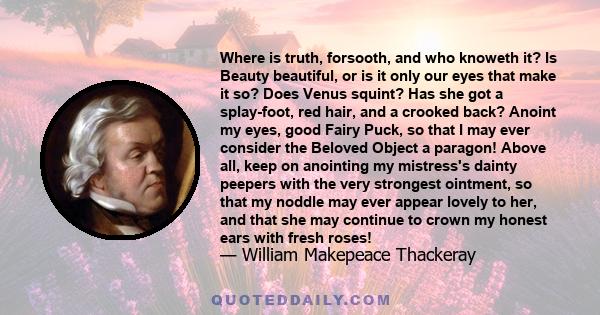 Where is truth, forsooth, and who knoweth it? Is Beauty beautiful, or is it only our eyes that make it so? Does Venus squint? Has she got a splay-foot, red hair, and a crooked back? Anoint my eyes, good Fairy Puck, so that I may ever consider the Beloved Object a paragon! Above all, keep on anointing my mistress's dainty peepers with the very strongest ointment, so that my noddle may ever appear lovely to her, and that she may continue to crown my honest ears with fresh roses!
— William Makepeace Thackeray

QUOTEDDAILY.COM